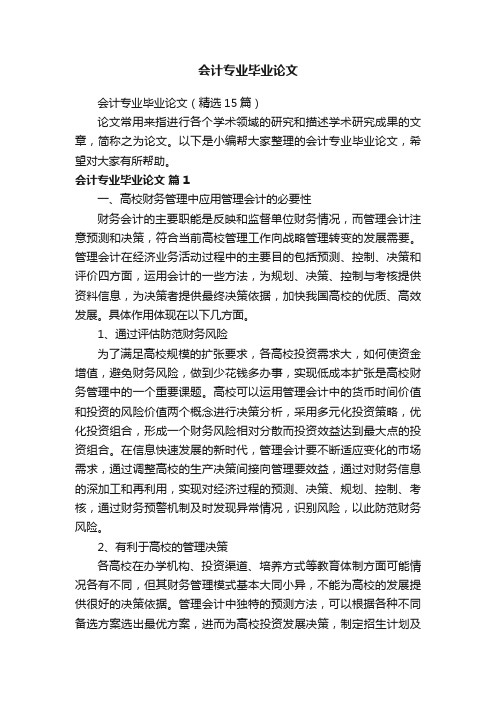 会计专业毕业论文

会计专业毕业论文（精选15篇）

论文常用来指进行各个学术领域的研究和描述学术研究成果的文章，简称之为论文。以下是小编帮大家整理的会计专业毕业论文，希望对大家有所帮助。

会计专业毕业论文 篇1

一、高校财务管理中应用管理会计的必要性

财务会计的主要职能是反映和监督单位财务情况，而管理会计注意预测和决策，符合当前高校管理工作向战略管理转变的发展需要。管理会计在经济业务活动过程中的主要目的包括预测、控制、决策和评价四方面，运用会计的一些方法，为规划、决策、控制与考核提供资料信息，为决策者提供最终决策依据，加快我国高校的优质、高效发展。具体作用体现在以下几方面。

1、通过评估防范财务风险

为了满足高校规模的扩张要求，各高校投资需求大，如何使资金增值，避免财务风险，做到少花钱多办事，实现低成本扩张是高校财务管理中的一个重要课题。高校可以运用管理会计中的货币时间价值和投资的风险价值两个概念进行决策分析，采用多元化投资策略，优化投资组合，形成一个财务风险相对分散而投资效益达到最大点的投资组合。在信息快速发展的新时代，管理会计要不断适应变化的市场需求，通过调整高校的生产决策间接向管理要效益，通过对财务信息的深加工和再利用，实现对经济过程的预测、决策、规划、控制、考核，通过财务预警机制及时发现异常情况，识别风险，以此防范财务风险。

2、有利于高校的管理决策

各高校在办学机构、投资渠道、培养方式等教育体制方面可能情况各有不同，但其财务管理模式基本大同小异，不能为高校的发展提供很好的决策依据。管理会计中独特的预测方法，可以根据各种不同备选方案选出最优方案，进而为高校投资发展决策，制定招生计划及